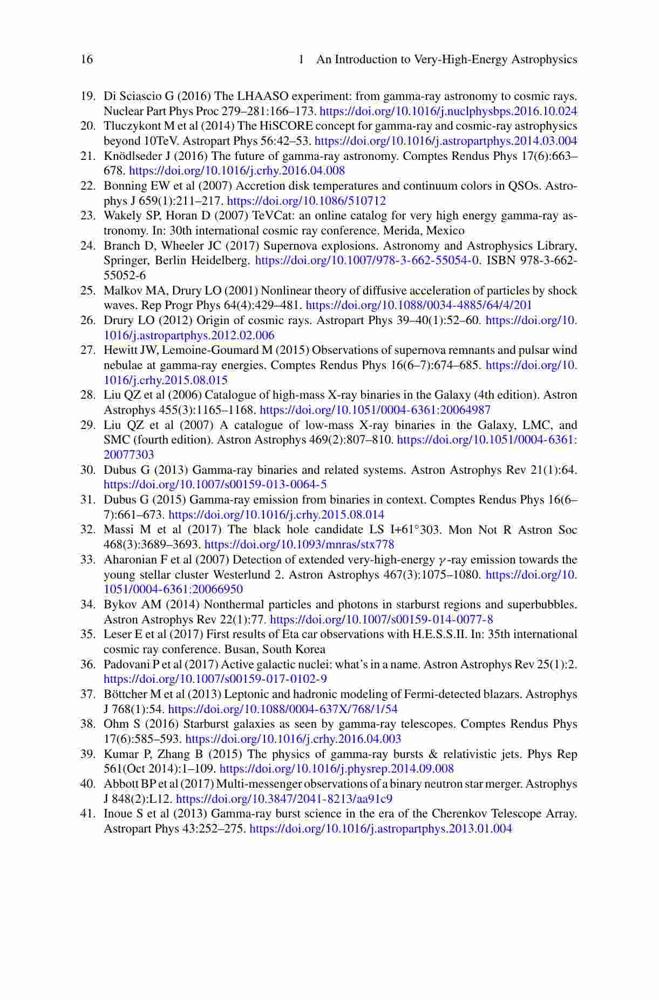 16 1 An Introduction to Very-High-Energy Astrophysics

19. Di Sciascio G (2016) The LHAASO experiment: from gamma-ray astronomy to cosmic rays. Nuclear Part Phys Proc 279–281:166–173. https://doi.org/10.1016/j.nuclphysbps.2016.10.024
20. Tluczykont M et al (2014) The HiSCORE concept for gamma-ray and cosmic-ray astrophysics beyond 10TeV. Astropart Phys 56:42–53. https://doi.org/10.1016/j.astropartphys.2014.03.004
21. Knödlseder J (2016) The future of gamma-ray astronomy. Comptes Rendus Phys 17(6):663–678. https://doi.org/10.1016/j.crhy.2016.04.008
22. Bonning EW et al (2007) Accretion disk temperatures and continuum colors in QSOs. Astrophys J 659(1):211–217. https://doi.org/10.1086/510712
23. Wakely SP, Horan D (2007) TeVCat: an online catalog for very high energy gamma-ray astronomy. In: 30th international cosmic ray conference. Merida, Mexico
24. Branch D, Wheeler JC (2017) Supernova explosions. Astronomy and Astrophysics Library, Springer, Berlin Heidelberg. https://doi.org/10.1007/978-3-662-55054-0. ISBN 978-3-662-55052-6
25. Malkov MA, Drury LO (2001) Nonlinear theory of diffusive acceleration of particles by shock waves. Rep Progr Phys 64(4):429–481. https://doi.org/10.1088/0034-4885/64/4/201
26. Drury LO (2012) Origin of cosmic rays. Astropart Phys 39–40(1):52–60. https://doi.org/10.1016/j.astropartphys.2012.02.006
27. Hewitt JW, Lemoine-Goumard M (2015) Observations of supernova remnants and pulsar wind nebulae at gamma-ray energies. Comptes Rendus Phys 16(6–7):674–685. https://doi.org/10.1016/j.crhy.2015.08.015
28. Liu QZ et al (2006) Catalogue of high-mass X-ray binaries in the Galaxy (4th edition). Astron Astrophys 455(3):1165–1168. https://doi.org/10.1051/0004-6361:20064987
29. Liu QZ et al (2007) A catalogue of low-mass X-ray binaries in the Galaxy, LMC, and SMC (fourth edition). Astron Astrophys 469(2):807–810. https://doi.org/10.1051/0004-6361:20077303
30. Dubus G (2013) Gamma-ray binaries and related systems. Astron Astrophys Rev 21(1):64. https://doi.org/10.1007/s00159-013-0064-5
31. Dubus G (2015) Gamma-ray emission from binaries in context. Comptes Rendus Phys 16(6–7):661–673. https://doi.org/10.1016/j.crhy.2015.08.014
32. Massi M et al (2017) The black hole candidate LS I+61°303. Mon Not R Astron Soc 468(3):3689–3693. https://doi.org/10.1093/mnras/stx778
33. Aharonian F et al (2007) Detection of extended very-high-energy $\gamma$-ray emission towards the young stellar cluster Westerlund 2. Astron Astrophys 467(3):1075–1080. https://doi.org/10.1051/0004-6361:20066950
34. Bykov AM (2014) Nonthermal particles and photons in starburst regions and superbubbles. Astron Astrophys Rev 22(1):77. https://doi.org/10.1007/s00159-014-0077-8
35. Leser E et al (2017) First results of Eta car observations with H.E.S.S.II. In: 35th international cosmic ray conference. Busan, South Korea
36. Padovani P et al (2017) Active galactic nuclei: what's in a name. Astron Astrophys Rev 25(1):2. https://doi.org/10.1007/s00159-017-0102-9
37. Böttcher M et al (2013) Leptonic and hadronic modeling of Fermi-detected blazars. Astrophys J 768(1):54. https://doi.org/10.1088/0004-637X/768/1/54
38. Ohm S (2016) Starburst galaxies as seen by gamma-ray telescopes. Comptes Rendus Phys 17(6):585–593. https://doi.org/10.1016/j.crhy.2016.04.003
39. Kumar P, Zhang B (2015) The physics of gamma-ray bursts & relativistic jets. Phys Rep 561(Oct 2014):1–109. https://doi.org/10.1016/j.physrep.2014.09.008
40. Abbott BP et al (2017) Multi-messenger observations of a binary neutron star merger. Astrophys J 848(2):L12. https://doi.org/10.3847/2041-8213/aa91c9
41. Inoue S et al (2013) Gamma-ray burst science in the era of the Cherenkov Telescope Array. Astropart Phys 43:252–275. https://doi.org/10.1016/j.astropartphys.2013.01.004